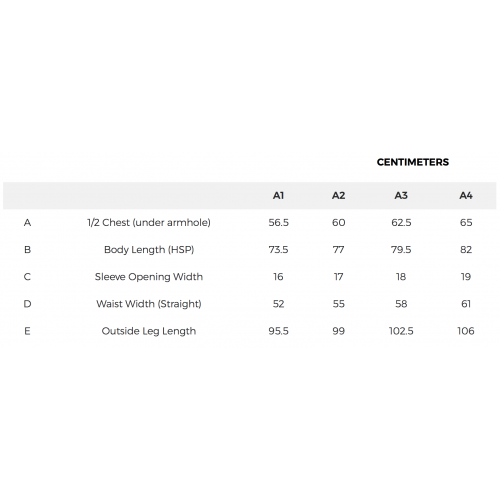 CENTIMETERS

|  |  | A1 | A2 | A3 | A4 |
|---|---|---|---|---|---|
| A | 1/2 Chest (under armhole) | 56.5 | 60 | 62.5 | 65 |
| B | Body Length (HSP) | 73.5 | 77 | 79.5 | 82 |
| C | Sleeve Opening Width | 16 | 17 | 18 | 19 |
| D | Waist Width (Straight) | 52 | 55 | 58 | 61 |
| E | Outside Leg Length | 95.5 | 99 | 102.5 | 106 |